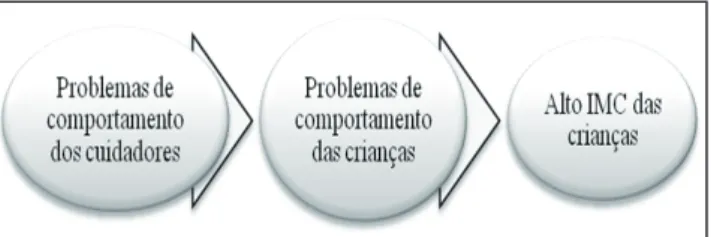 Problemas de comportamento dos cuidadores

Problemas de comportamento das crianças

Alto IMC das crianças